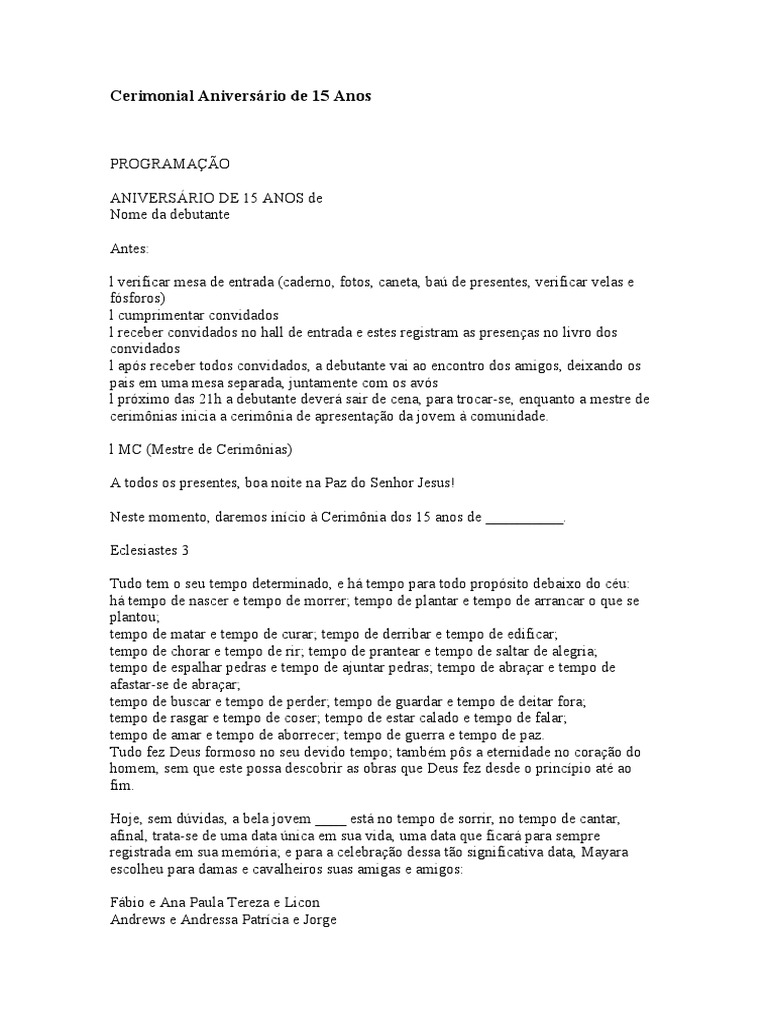 Cerimonial Aniversário de 15 Anos

PROGRAMAÇÃO

ANIVERSÁRIO DE 15 ANOS de
Nome da debutante

Antes:

l verificar mesa de entrada (caderno, fotos, caneta, baú de presentes, verificar velas e fósforos)
l cumprimentar convidados
l receber convidados no hall de entrada e estes registram as presenças no livro dos convidados
l após receber todos convidados, a debutante vai ao encontro dos amigos, deixando os pais em uma mesa separada, juntamente com os avós
l próximo das 21h a debutante deverá sair de cena, para trocar-se, enquanto a mestre de cerimônias inicia a cerimônia de apresentação da jovem à comunidade.

l MC (Mestre de Cerimônias)

A todos os presentes, boa noite na Paz do Senhor Jesus!

Neste momento, daremos início à Cerimônia dos 15 anos de ___________.

Eclesiastes 3

Tudo tem o seu tempo determinado, e há tempo para todo propósito debaixo do céu:
há tempo de nascer e tempo de morrer; tempo de plantar e tempo de arrancar o que se plantou;
tempo de matar e tempo de curar; tempo de derribar e tempo de edificar;
tempo de chorar e tempo de rir; tempo de prantear e tempo de saltar de alegria;
tempo de espalhar pedras e tempo de ajuntar pedras; tempo de abraçar e tempo de afastar-se de abraçar;
tempo de buscar e tempo de perder; tempo de guardar e tempo de deitar fora;
tempo de rasgar e tempo de coser; tempo de estar calado e tempo de falar;
tempo de amar e tempo de aborrecer; tempo de guerra e tempo de paz.
Tudo fez Deus formoso no seu devido tempo; também pôs a eternidade no coração do homem, sem que este possa descobrir as obras que Deus fez desde o princípio até ao fim.

Hoje, sem dúvidas, a bela jovem _____ está no tempo de sorrir, no tempo de cantar, afinal, trata-se de uma data única em sua vida, uma data que ficará para sempre registrada em sua memória; e para a celebração dessa tão significativa data, Mayara escolheu para damas e cavalheiros suas amigas e amigos:

Fábio e Ana Paula Tereza e Licon
Andrews e Andressa Patrícia e Jorge